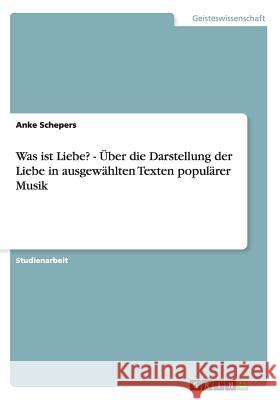 Geisteswissenschaft

Anke Schepers

Was ist Liebe? - Über die Darstellung der Liebe in ausgewählten Texten populärer Musik

Studienarbeit

Kraina Książek